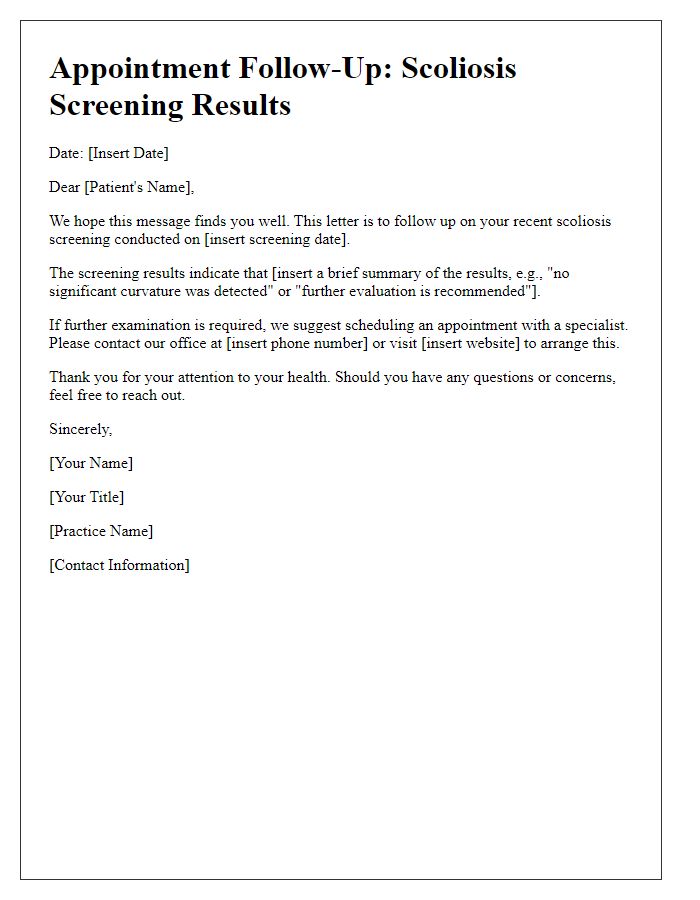 Appointment Follow-Up: Scoliosis Screening Results

Date: [Insert Date]

Dear [Patient's Name],

We hope this message finds you well. This letter is to follow up on your recent scoliosis screening conducted on [insert screening date].

The screening results indicate that [insert a brief summary of the results, e.g., "no significant curvature was detected" or "further evaluation is recommended"].

If further examination is required, we suggest scheduling an appointment with a specialist. Please contact our office at [insert phone number] or visit [insert website] to arrange this.

Thank you for your attention to your health. Should you have any questions or concerns, feel free to reach out.

Sincerely,

[Your Name]

[Your Title]

[Practice Name]

[Contact Information]